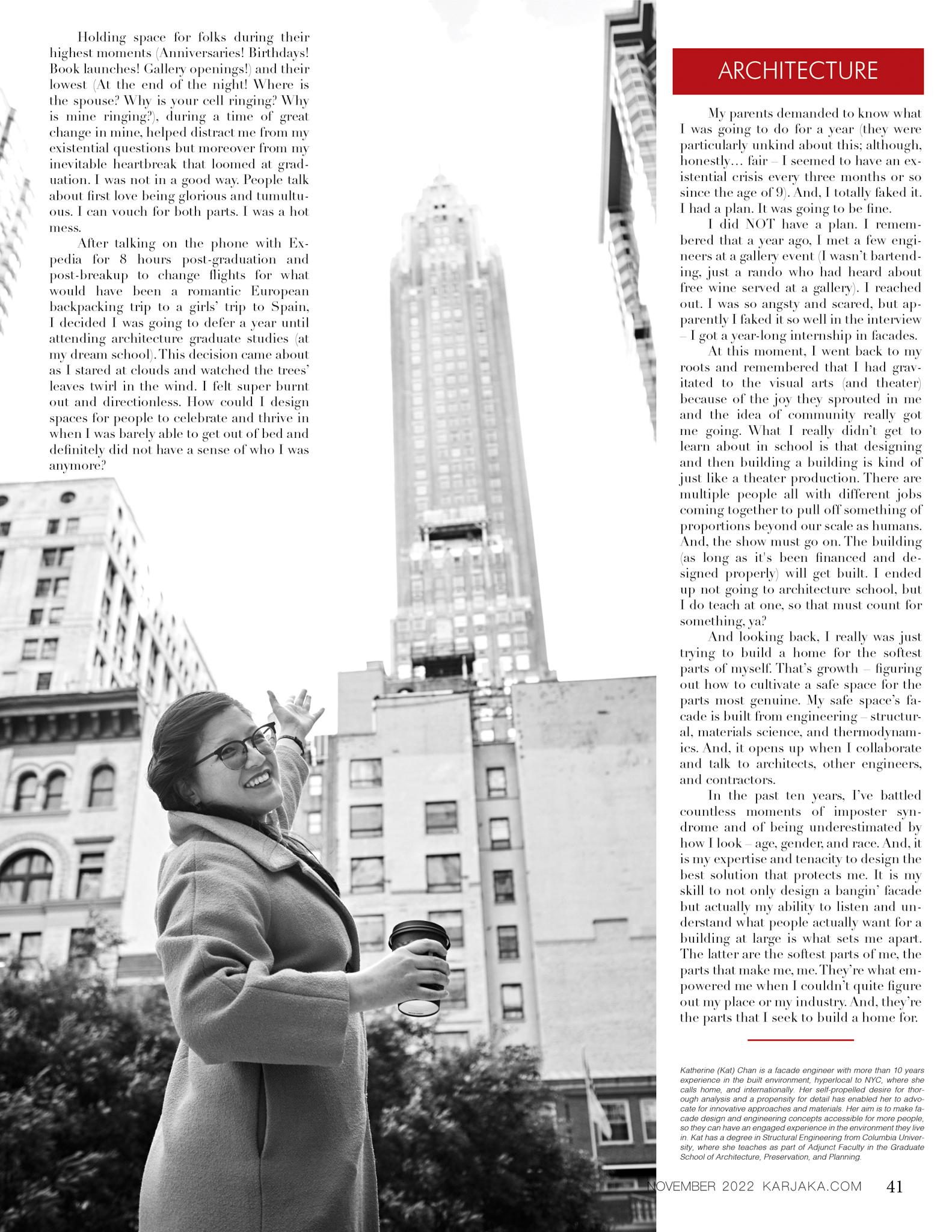 Holding space for folks during their highest moments (Anniversaries! Birthdays! Book launches! Gallery openings!) and their lowest (At the end of the night! Where is the spouse? Why is your cell ringing? Why is mine ringing?), during a time of great change in mine, helped distract me from my existential questions but moreover from my inevitable heartbreak that loomed at graduation. I was not in a good way. People talk about first love being glorious and tumultuous. I can vouch for both parts. I was a hot mess.

After talking on the phone with Expedia for 8 hours post-graduation and post-breakup to change flights for what would have been a romantic European backpacking trip to a girls' trip to Spain, I decided I was going to defer a year until attending architecture graduate studies (at my dream school). This decision came about as I stared at clouds and watched the trees' leaves twirl in the wind. I felt super burnt out and directionless. How could I design spaces for people to celebrate and thrive in when I was barely able to get out of bed and definitely did not have a sense of who I was anymore?

ARCHITECTURE

My parents demanded to know what I was going to do for a year (they were particularly unkind about this; although, honestly… fair – I seemed to have an existential crisis every three months or so since the age of 9). And, I totally faked it. I had a plan. It was going to be fine.

I did NOT have a plan. I remembered that a year ago, I met a few engineers at a gallery event (I wasn't bartending, just a rando who had heard about free wine served at a gallery). I reached out. I was so angsty and scared, but apparently I faked it so well in the interview – I got a year-long internship in facades.

At this moment, I went back to my roots and remembered that I had gravitated to the visual arts (and theater) because of the joy they sprouted in me and the idea of community really got me going. What I really didn't get to learn about in school is that designing and then building a building is kind of just like a theater production. There are multiple people all with different jobs coming together to pull off something of proportions beyond our scale as humans. And, the show must go on. The building (as long as it's been financed and designed properly) will get built. I ended up not going to architecture school, but I do teach at one, so that must count for something, ya?

And looking back, I really was just trying to build a home for the softest parts of myself. That's growth – figuring out how to cultivate a safe space for the parts most genuine. My safe space's facade is built from engineering – structural, materials science, and thermodynamics. And, it opens up when I collaborate and talk to architects, other engineers, and contractors.

In the past ten years, I've battled countless moments of imposter syndrome and of being underestimated by how I look – age, gender, and race. And, it is my expertise and tenacity to design the best solution that protects me. It is my skill to not only design a bangin' facade but actually my ability to listen and understand what people actually want for a building at large is what sets me apart. The latter are the softest parts of me, the parts that make me, me. They're what empowered me when I couldn't quite figure out my place or my industry. And, they're the parts that I seek to build a home for.

Katherine (Kat) Chan is a facade engineer with more than 10 years experience in the built environment, hyperlocal to NYC, where she calls home, and internationally. Her self-propelled desire for thorough analysis and a propensity for detail has enabled her to advocate for innovative approaches and materials. Her aim is to make facade design and engineering concepts accessible for more people, so they can have an engaged experience in the environment they live in. Kat has a degree in Structural Engineering from Columbia University, where she teaches as part of Adjunct Faculty in the Graduate School of Architecture, Preservation, and Planning.

NOVEMBER 2022 KARJAKA.COM 41